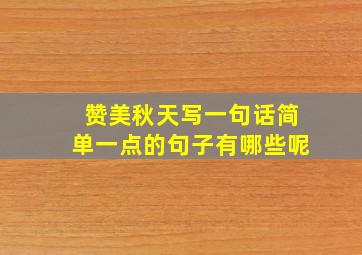 赞美秋天写一句话简单一点的句子有哪些呢